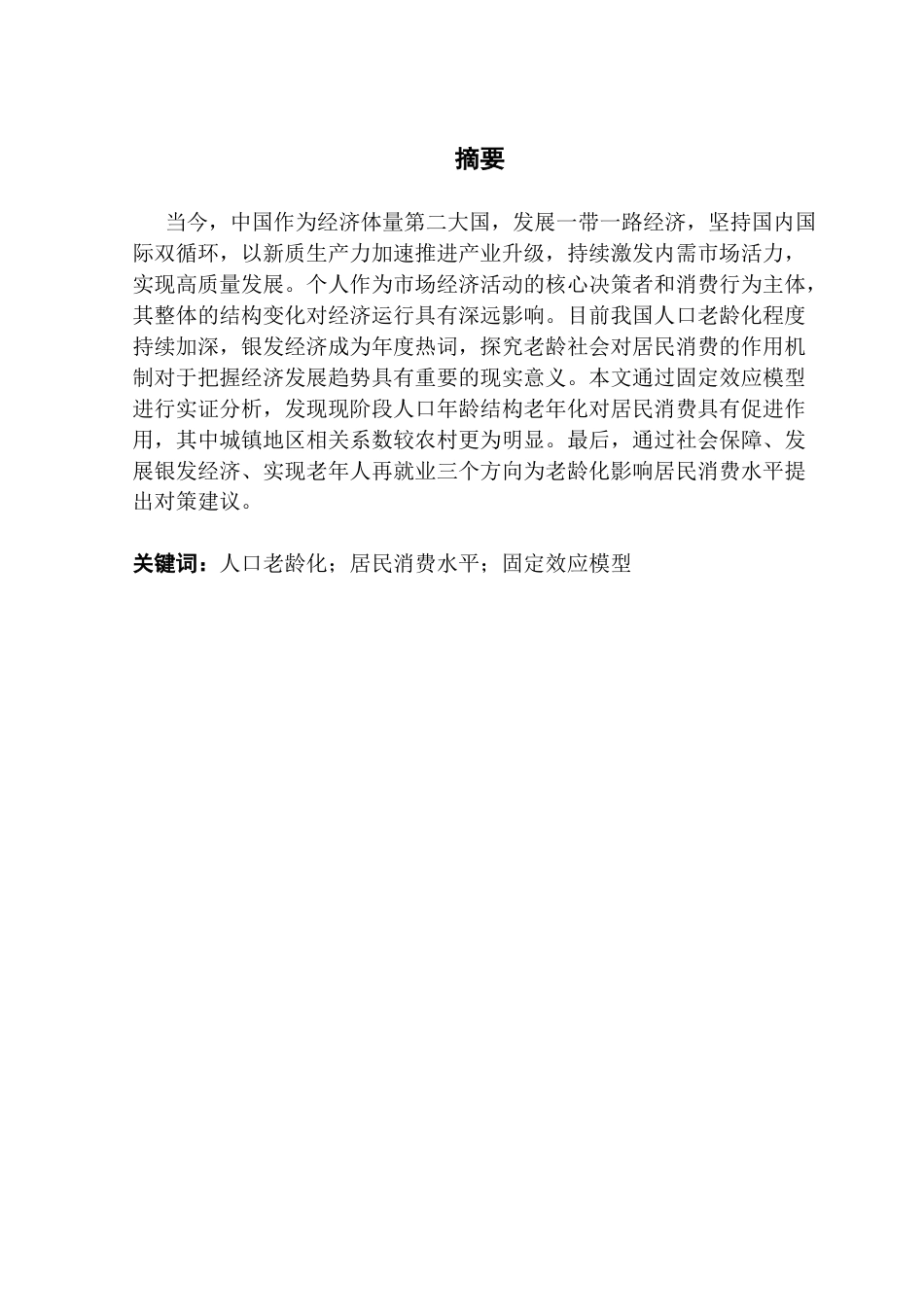 摘要

当今，中国作为经济体量第二大国，发展一带一路经济，坚持国内国际双循环，以新质生产力加速推进产业升级，持续激发内需市场活力，实现高质量发展。个人作为市场经济活动的核心决策者和消费行为主体，其整体的结构变化对经济运行具有深远影响。目前我国人口老龄化程度持续加深，银发经济成为年度热词，探究老龄社会对居民消费的作用机制对于把握经济发展趋势具有重要的现实意义。本文通过固定效应模型进行实证分析，发现现阶段人口年龄结构老年化对居民消费具有促进作用，其中城镇地区相关系数较农村更为明显。最后，通过社会保障、发展银发经济、实现老年人再就业三个方向为老龄化影响居民消费水平提出对策建议。

关键词：人口老龄化；居民消费水平；固定效应模型